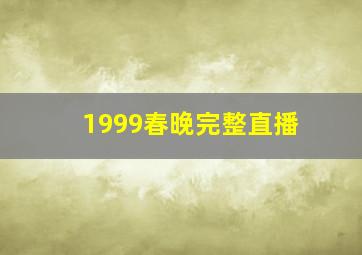 1999春晚完整直播